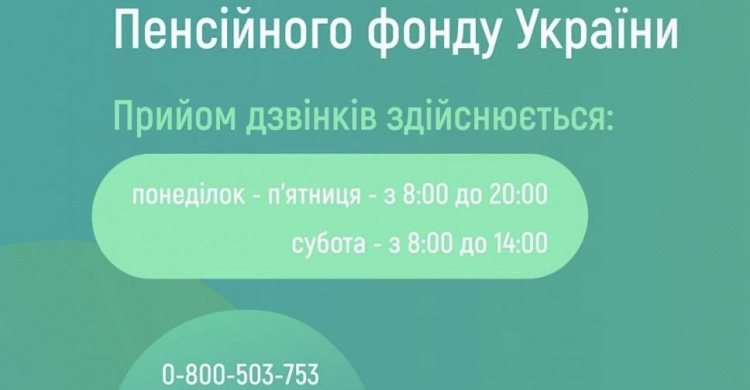 Пенсійного фонду України

Прийом дзвінків здійснюється:

понеділок - п'ятниця - з 8:00 до 20:00
субота - з 8:00 до 14:00

0-800-503-753